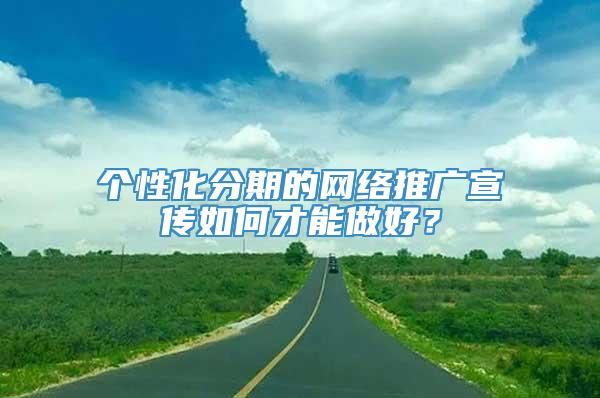 个性化分期的网络推广宣传如何才能做好？